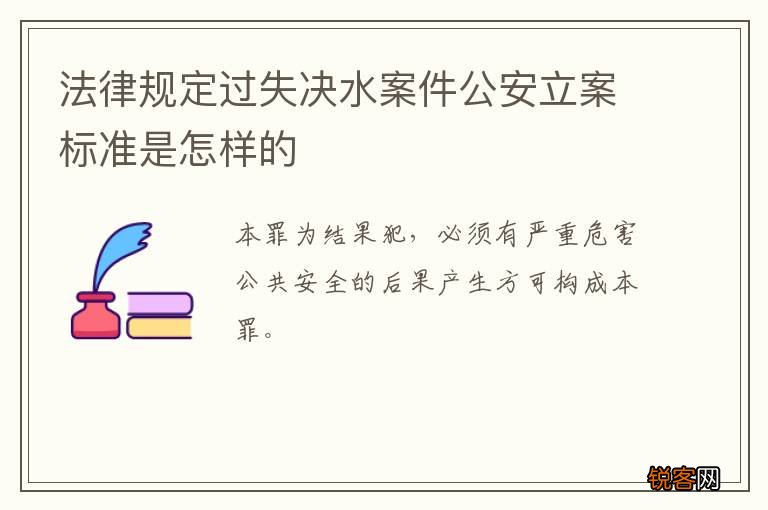 法律规定过失决水案件公安立案标准是怎样的

本罪为结果犯，必须有严重危害公共安全的后果产生方可构成本罪。

锐客网